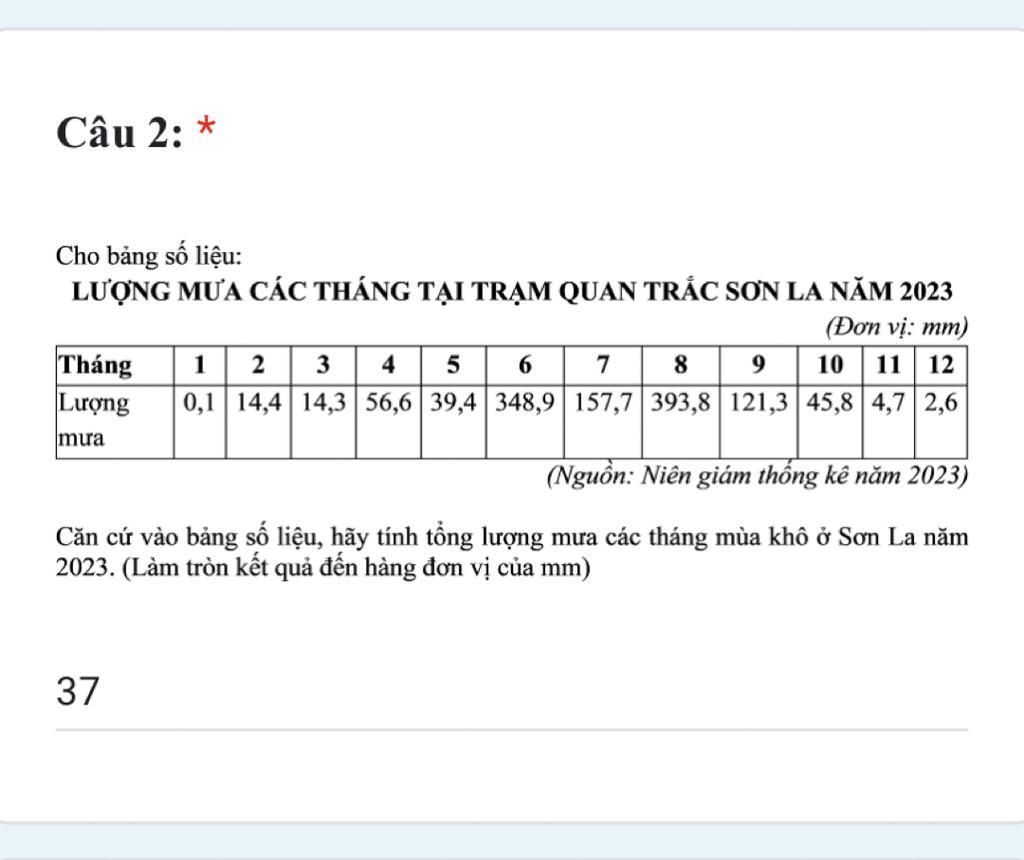 Câu 2: *

Cho bảng số liệu:

LƯỢNG MƯA CÁC THÁNG TẠI TRẠM QUAN TRẮC SƠN LA NĂM 2023

(Đơn vị: mm)

| Tháng | 1 | 2 | 3 | 4 | 5 | 6 | 7 | 8 | 9 | 10 | 11 | 12 |
|---|---|---|---|---|---|---|---|---|---|---|---|---|
| Lượng mưa | 0,1 | 14,4 | 14,3 | 56,6 | 39,4 | 348,9 | 157,7 | 393,8 | 121,3 | 45,8 | 4,7 | 2,6 |

(Nguồn: Niên giám thống kê năm 2023)

Căn cứ vào bảng số liệu, hãy tính tổng lượng mưa các tháng mùa khô ở Sơn La năm 2023. (Làm tròn kết quả đến hàng đơn vị của mm)

37